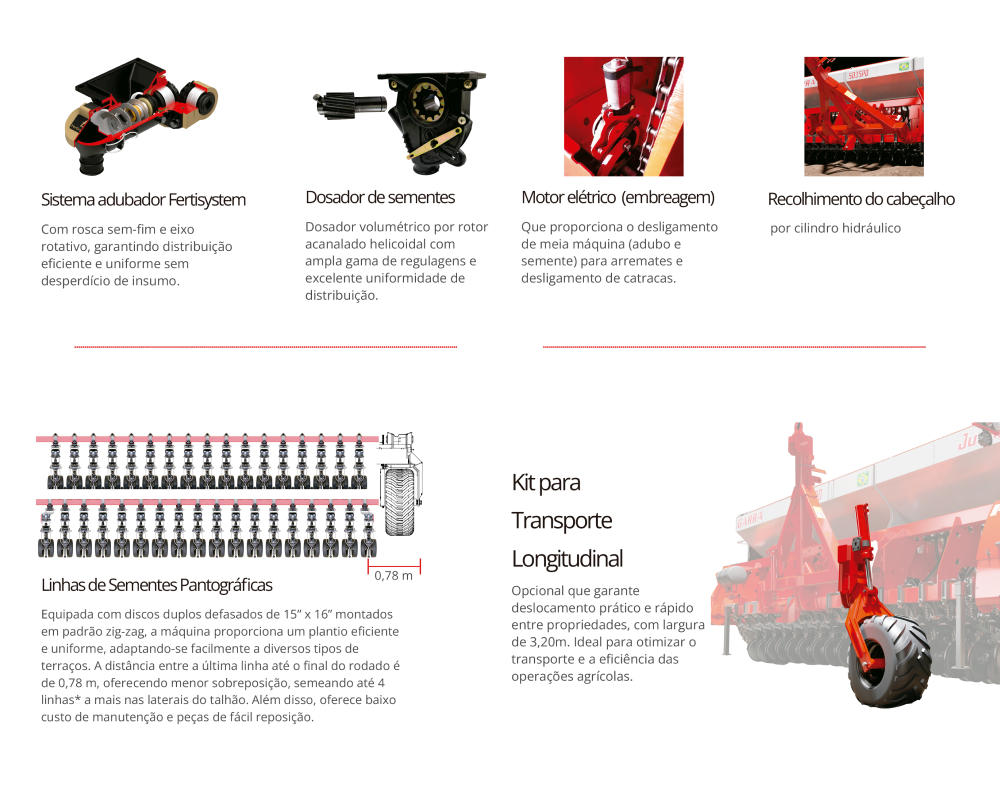 Sistema adubador Fertisystem

Com rosca sem-fim e eixo rotativo, garantindo distribuição eficiente e uniforme sem desperdício de insumo.

Dosador de sementes

Dosador volumétrico por rotor acanalado helicoidal com ampla gama de regulagens e excelente uniformidade de distribuição.

Motor elétrico (embreagem)

Que proporciona o desligamento de meia máquina (adubo e semente) para arremates e desligamento de catracas.

Recolhimento do cabeçalho

por cilindro hidráulico

0,78 m

Linhas de Sementes Pantográficas

Equipada com discos duplos defasados de 15" x 16" montados em padrão zig-zag, a máquina proporciona um plantio eficiente e uniforme, adaptando-se facilmente a diversos tipos de terraços. A distância entre a última linha até o final do rodado é de 0,78 m, oferecendo menor sobreposição, semeando até 4 linhas* a mais nas laterais do talhão. Além disso, oferece baixo custo de manutenção e peças de fácil reposição.

Kit para

Transporte

Longitudinal

Opcional que garante deslocamento prático e rápido entre propriedades, com largura de 3,20m. Ideal para otimizar o transporte e a eficiência das operações agrícolas.